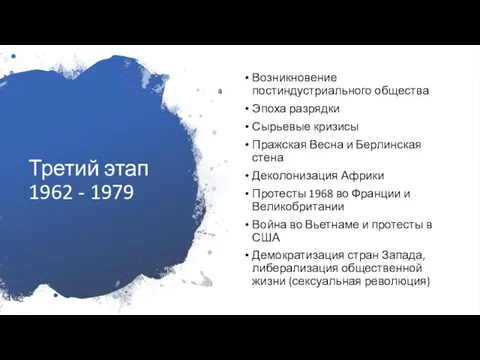 Третий этап
1962 - 1979

• Возникновение постиндустриального общества
• Эпоха разрядки
• Сырьевые кризисы
• Пражская Весна и Берлинская стена
• Деколонизация Африки
• Протесты 1968 во Франции и Великобритании
• Война во Вьетнаме и протесты в США
• Демократизация стран Запада, либерализация общественной жизни (сексуальная революция)